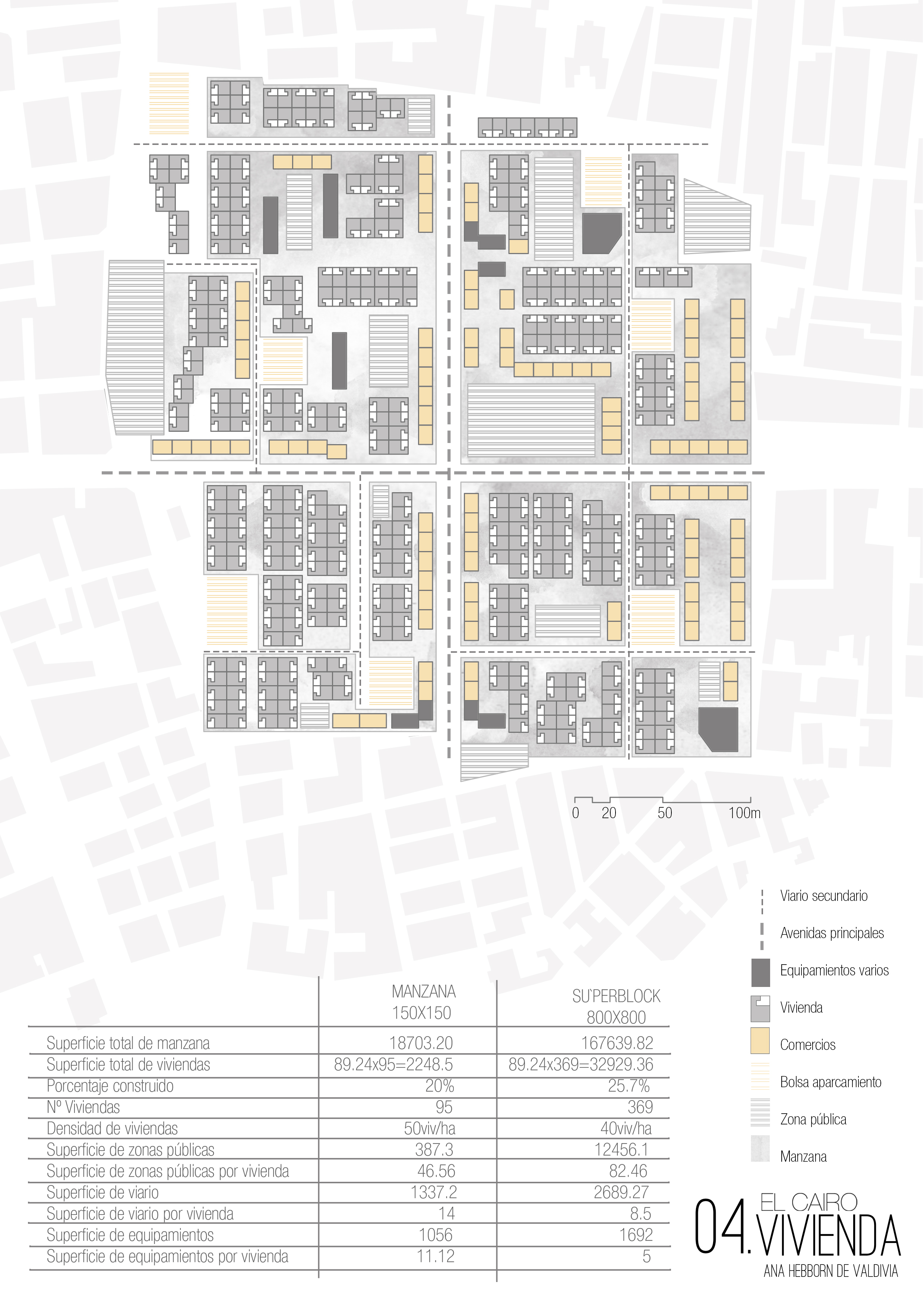 0 20 50 100m

Viario secundario
Avenidas principales
Equipamientos varios
Vivienda
Comercios
Bolsa aparcamiento
Zona pública
Manzana

| | MANZANA 150X150 | SU`PERBLOCK 800X800 |
|---|---|---|
| Superficie total de manzana | 18703.20 | 167639.82 |
| Superficie total de viviendas | 89.24x95=2248.5 | 89.24x369=32929.36 |
| Porcentaje construido | 20% | 25.7% |
| Nº Viviendas | 95 | 369 |
| Densidad de viviendas | 50viv/ha | 40viv/ha |
| Superficie de zonas públicas | 387.3 | 12456.1 |
| Superficie de zonas públicas por vivienda | 46.56 | 82.46 |
| Superficie de viario | 1337.2 | 2689.27 |
| Superficie de viario por vivienda | 14 | 8.5 |
| Superficie de equipamientos | 1056 | 1692 |
| Superficie de equipamientos por vivienda | 11.12 | 5 |

04. EL CAIRO VIVIENDA
ANA HEBBORN DE VALDIVIA